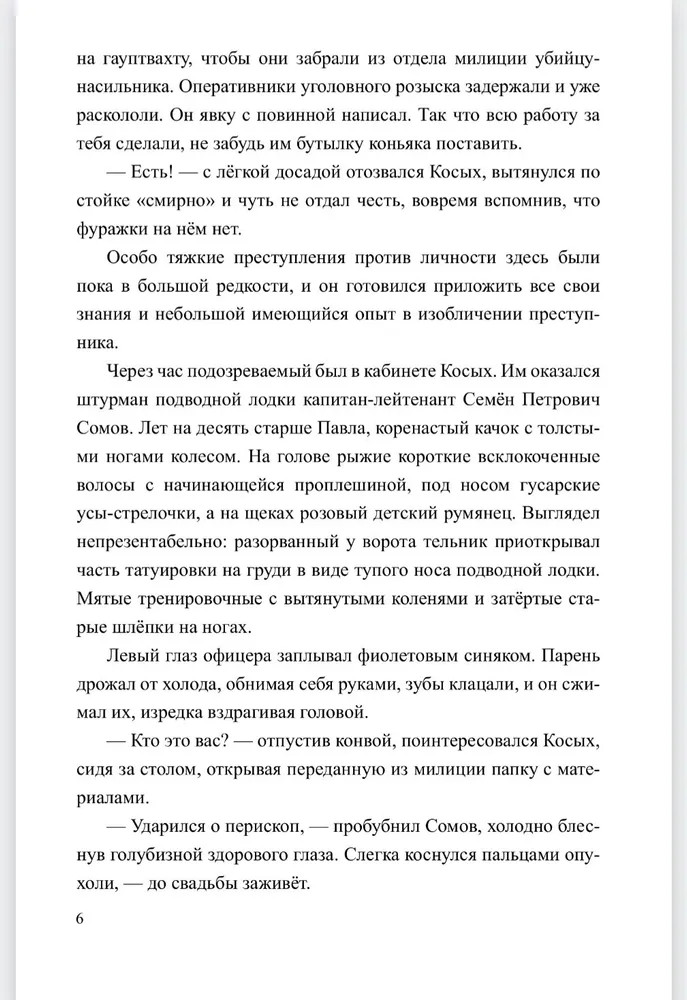 на гауптвахту, чтобы они забрали из отдела милиции убийцу-насильника. Оперативники уголовного розыска задержали и уже раскололи. Он явку с повинной написал. Так что всю работу за тебя сделали, не забудь им бутылку коньяка поставить.

— Есть! — с лёгкой досадой отозвался Косых, вытянулся по стойке «смирно» и чуть не отдал честь, вовремя вспомнив, что фуражки на нём нет.

Особо тяжкие преступления против личности здесь были пока в большой редкости, и он готовился приложить все свои знания и небольшой имеющийся опыт в изобличении преступника.

Через час подозреваемый был в кабинете Косых. Им оказался штурман подводной лодки капитан-лейтенант Семён Петрович Сомов. Лет на десять старше Павла, коренастый качок с толстыми ногами колесом. На голове рыжие короткие всклокоченные волосы с начинающейся проплешиной, под носом гусарские усы-стрелочки, а на щеках розовый детский румянец. Выглядел непрезентабельно: разорванный у ворота тельник приоткрывал часть татуировки на груди в виде тупого носа подводной лодки. Мятые тренировочные с вытянутыми коленями и затёртые старые шлёпки на ногах.

Левый глаз офицера заплывал фиолетовым синяком. Парень дрожал от холода, обнимая себя руками, зубы клацали, и он сжимал их, изредка вздрагивая головой.

— Кто это вас? — отпустив конвой, поинтересовался Косых, сидя за столом, открывая переданную из милиции папку с материалами.

— Ударился о перископ, — пробубнил Сомов, холодно блеснув голубизной здорового глаза. Слегка коснулся пальцами опухоли, — до свадьбы заживёт.

6